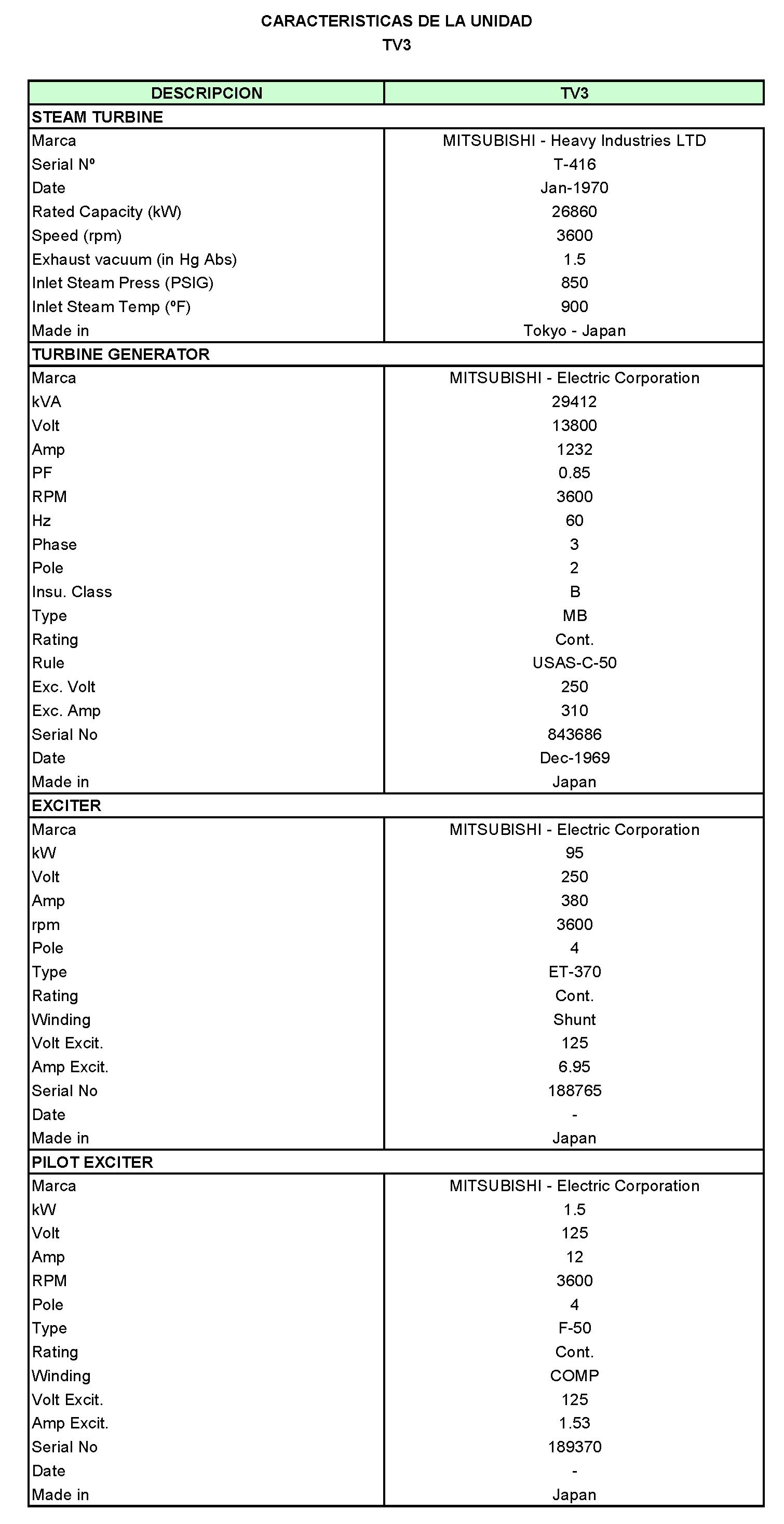 CARACTERISTICAS DE LA UNIDAD
TV3

| DESCRIPCION | TV3 |
|---|---|
| STEAM TURBINE | |
| Marca | MITSUBISHI - Heavy Industries LTD |
| Serial Nº | T-416 |
| Date | Jan-1970 |
| Rated Capacity (kW) | 26860 |
| Speed (rpm) | 3600 |
| Exhaust vacuum (in Hg Abs) | 1.5 |
| Inlet Steam Press (PSIG) | 850 |
| Inlet Steam Temp (ºF) | 900 |
| Made in | Tokyo - Japan |
| TURBINE GENERATOR | |
| Marca | MITSUBISHI - Electric Corporation |
| kVA | 29412 |
| Volt | 13800 |
| Amp | 1232 |
| PF | 0.85 |
| RPM | 3600 |
| Hz | 60 |
| Phase | 3 |
| Pole | 2 |
| Insu. Class | B |
| Type | MB |
| Rating | Cont. |
| Rule | USAS-C-50 |
| Exc. Volt | 250 |
| Exc. Amp | 310 |
| Serial No | 843686 |
| Date | Dec-1969 |
| Made in | Japan |
| EXCITER | |
| Marca | MITSUBISHI - Electric Corporation |
| kW | 95 |
| Volt | 250 |
| Amp | 380 |
| rpm | 3600 |
| Pole | 4 |
| Type | ET-370 |
| Rating | Cont. |
| Winding | Shunt |
| Volt Excit. | 125 |
| Amp Excit. | 6.95 |
| Serial No | 188765 |
| Date | - |
| Made in | Japan |
| PILOT EXCITER | |
| Marca | MITSUBISHI - Electric Corporation |
| kW | 1.5 |
| Volt | 125 |
| Amp | 12 |
| RPM | 3600 |
| Pole | 4 |
| Type | F-50 |
| Rating | Cont. |
| Winding | COMP |
| Volt Excit. | 125 |
| Amp Excit. | 1.53 |
| Serial No | 189370 |
| Date | - |
| Made in | Japan |